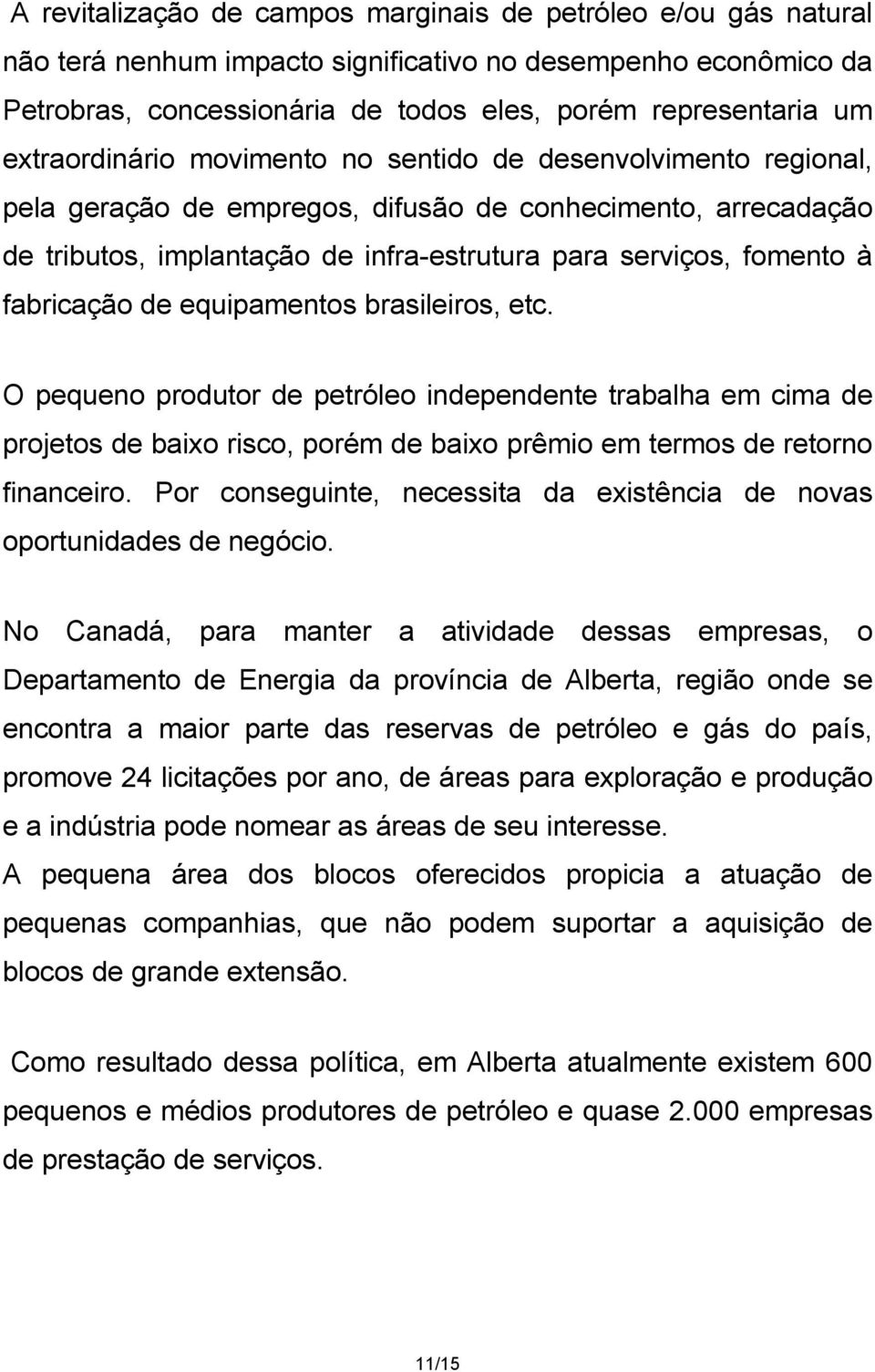 A revitalização de campos marginais de petróleo e/ou gás natural não terá nenhum impacto significativo no desempenho econômico da Petrobras, concessionária de todos eles, porém representaria um extraordinário movimento no sentido de desenvolvimento regional, pela geração de empregos, difusão de conhecimento, arrecadação de tributos, implantação de infra-estrutura para serviços, fomento à fabricação de equipamentos brasileiros, etc.

O pequeno produtor de petróleo independente trabalha em cima de projetos de baixo risco, porém de baixo prêmio em termos de retorno financeiro. Por conseguinte, necessita da existência de novas oportunidades de negócio.

No Canadá, para manter a atividade dessas empresas, o Departamento de Energia da província de Alberta, região onde se encontra a maior parte das reservas de petróleo e gás do país, promove 24 licitações por ano, de áreas para exploração e produção e a indústria pode nomear as áreas de seu interesse.
A pequena área dos blocos oferecidos propicia a atuação de pequenas companhias, que não podem suportar a aquisição de blocos de grande extensão.

Como resultado dessa política, em Alberta atualmente existem 600 pequenos e médios produtores de petróleo e quase 2.000 empresas de prestação de serviços.

11/15